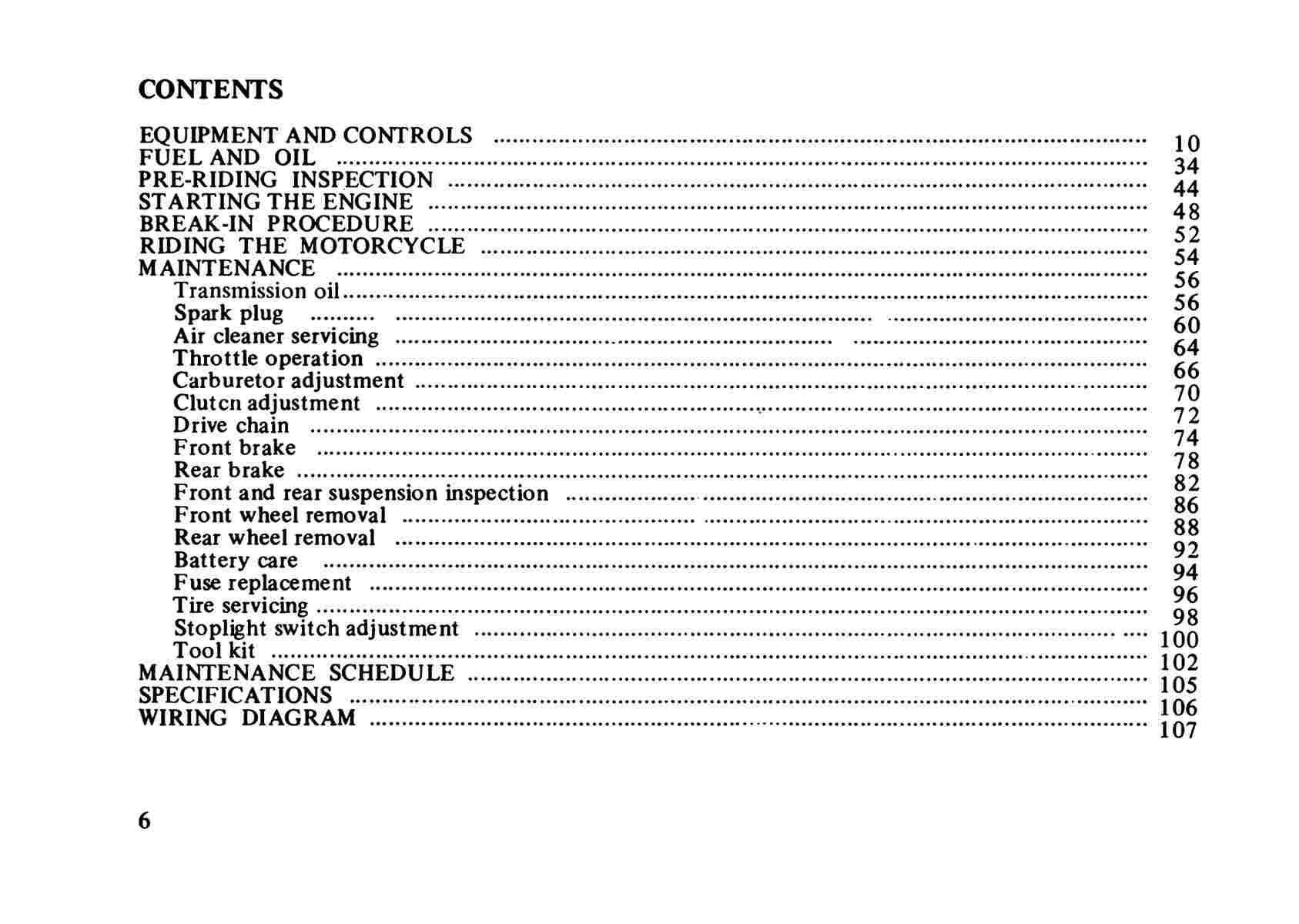 CONTENTS

EQUIPMENT AND CONTROLS 10
FUEL AND OIL 34
PRE-RIDING INSPECTION 44
STARTING THE ENGINE 48
BREAK-IN PROCEDURE 52
RIDING THE MOTORCYCLE 54
MAINTENANCE 56
Transmission oil 56
Spark plug 60
Air cleaner servicing 64
Throttle operation 66
Carburetor adjustment 70
Clutcn adjustment 72
Drive chain 74
Front brake 78
Rear brake 82
Front and rear suspension inspection 86
Front wheel removal 88
Rear wheel removal 92
Battery care 94
Fuse replacement 96
Tire servicing 98
Stoplight switch adjustment 100
Tool kit 102
MAINTENANCE SCHEDULE 105
SPECIFICATIONS 106
WIRING DIAGRAM 107

6